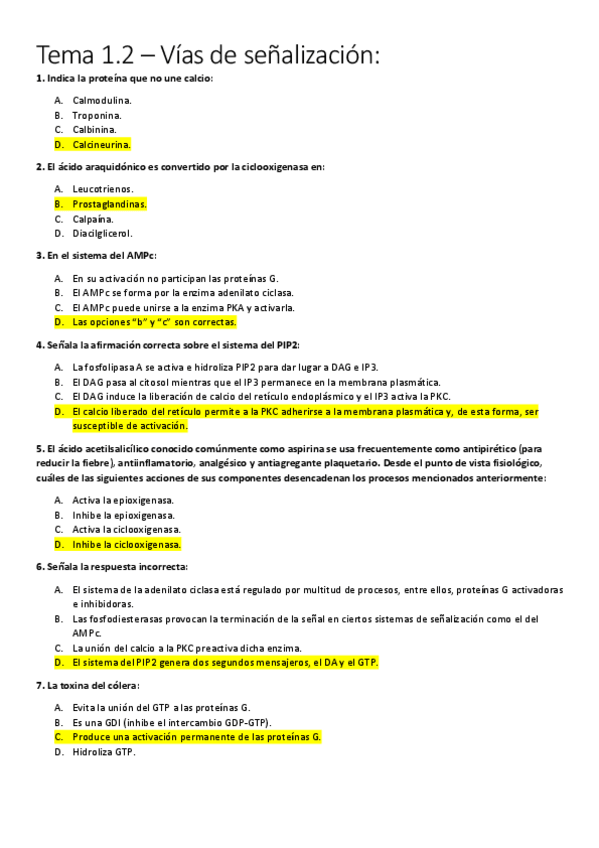 Tema 1.2 – Vías de señalización:

1. Indica la proteína que no une calcio:

A. Calmodulina.
B. Troponina.
C. Calbinina.
D. Calcineurina.

2. El ácido araquidónico es convertido por la ciclooxigenasa en:

A. Leucotrienos.
B. Prostaglandinas.
C. Calpaína.
D. Diacilglicerol.

3. En el sistema del AMPc:

A. En su activación no participan las proteínas G.
B. El AMPc se forma por la enzima adenilato ciclasa.
C. El AMPc puede unirse a la enzima PKA y activarla.
D. Las opciones "b" y "c" son correctas.

4. Señala la afirmación correcta sobre el sistema del PIP2:

A. La fosfolipasa A se activa e hidroliza PIP2 para dar lugar a DAG e IP3.
B. El DAG pasa al citosol mientras que el IP3 permanece en la membrana plasmática.
C. El DAG induce la liberación de calcio del retículo endoplásmico y el IP3 activa la PKC.
D. El calcio liberado del retículo permite a la PKC adherirse a la membrana plasmática y, de esta forma, ser susceptible de activación.

5. El ácido acetilsalicílico conocido comúnmente como aspirina se usa frecuentemente como antipirético (para reducir la fiebre), antiinflamatorio, analgésico y antiagregante plaquetario. Desde el punto de vista fisiológico, cuáles de las siguientes acciones de sus componentes desencadenan los procesos mencionados anteriormente:

A. Activa la epioxigenasa.
B. Inhibe la epioxigenasa.
C. Activa la ciclooxigenasa.
D. Inhibe la ciclooxigenasa.

6. Señala la respuesta incorrecta:

A. El sistema de la adenilato ciclasa está regulado por multitud de procesos, entre ellos, proteínas G activadoras e inhibidoras.
B. Las fosfodiesterasas provocan la terminación de la señal en ciertos sistemas de señalización como el del AMPc.
C. La unión del calcio a la PKC preactiva dicha enzima.
D. El sistema del PIP2 genera dos segundos mensajeros, el DA y el GTP.

7. La toxina del cólera:

A. Evita la unión del GTP a las proteínas G.
B. Es una GDI (inhibe el intercambio GDP-GTP).
C. Produce una activación permanente de las proteínas G.
D. Hidroliza GTP.